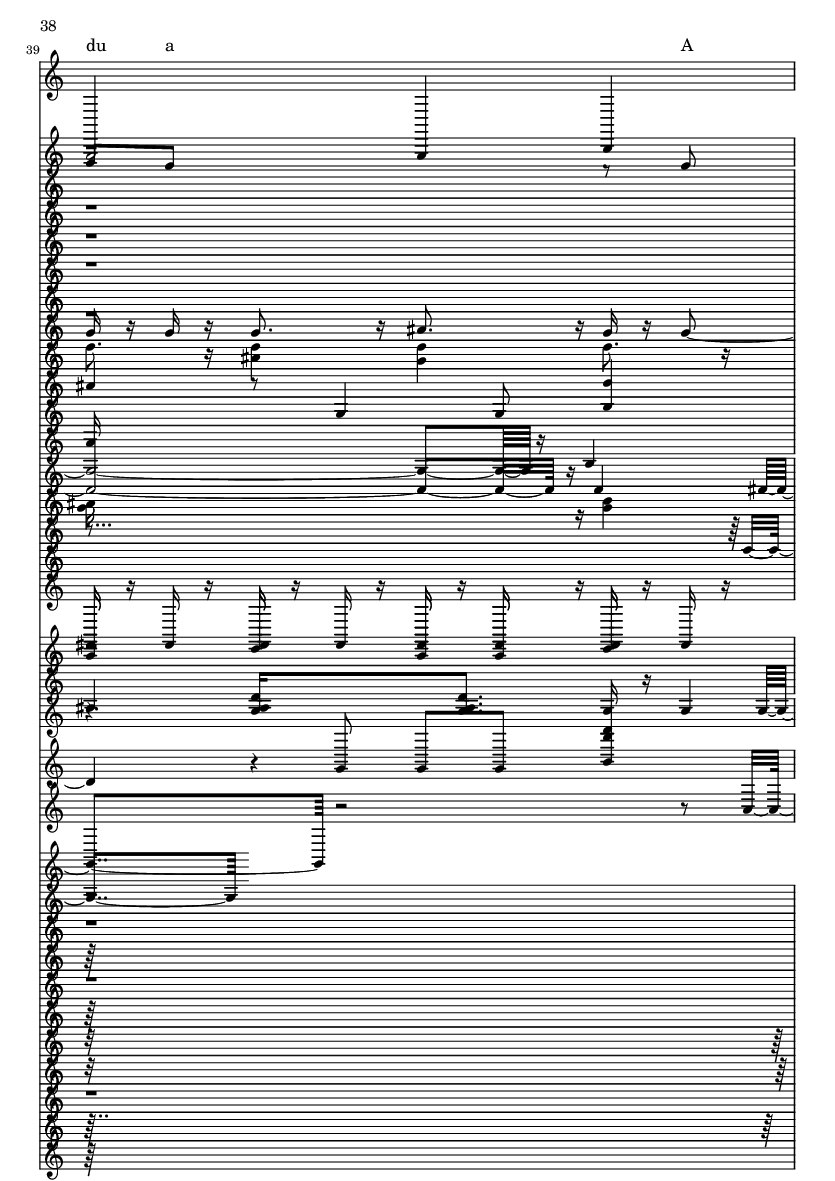 38
39
du a A